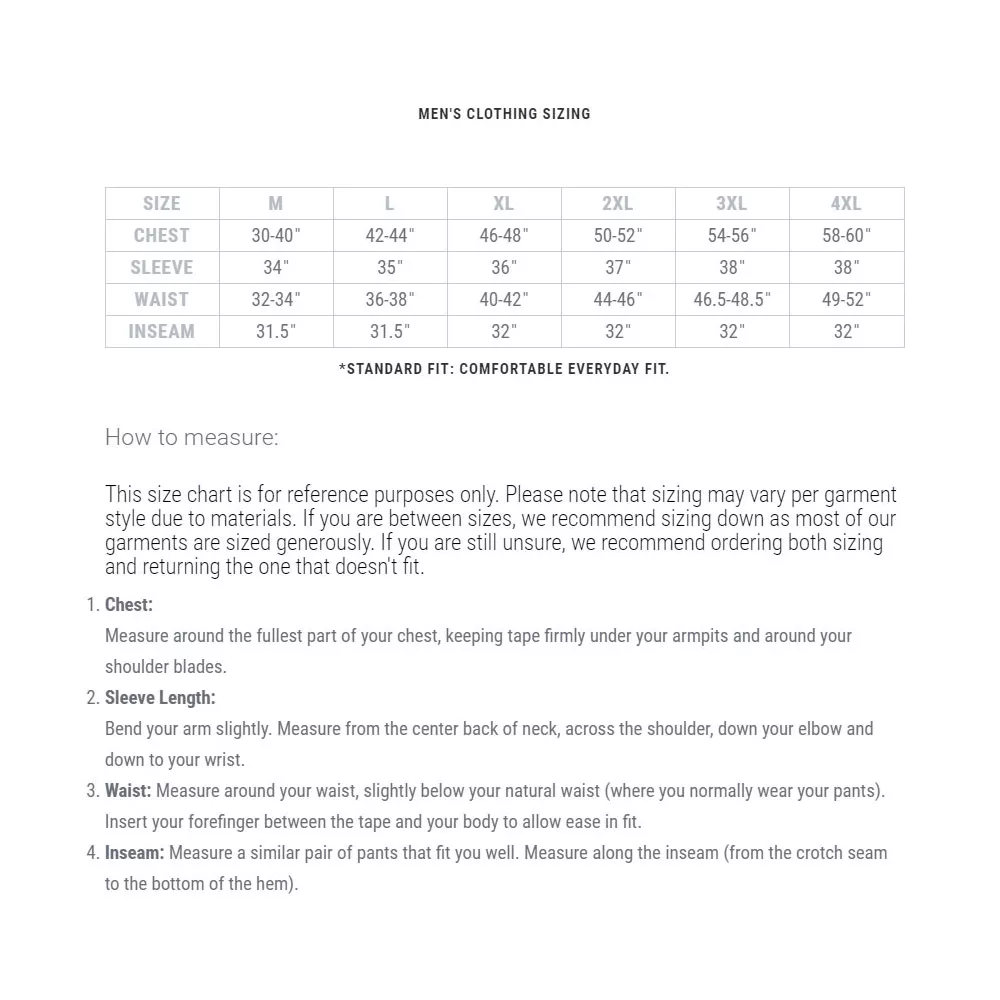 MEN'S CLOTHING SIZING

| SIZE | M | L | XL | 2XL | 3XL | 4XL |
|---|---|---|---|---|---|---|
| CHEST | 30-40" | 42-44" | 46-48" | 50-52" | 54-56" | 58-60" |
| SLEEVE | 34" | 35" | 36" | 37" | 38" | 38" |
| WAIST | 32-34" | 36-38" | 40-42" | 44-46" | 46.5-48.5" | 49-52" |
| INSEAM | 31.5" | 31.5" | 32" | 32" | 32" | 32" |

*STANDARD FIT: COMFORTABLE EVERYDAY FIT.

How to measure:

This size chart is for reference purposes only. Please note that sizing may vary per garment style due to materials. If you are between sizes, we recommend sizing down as most of our garments are sized generously. If you are still unsure, we recommend ordering both sizing and returning the one that doesn't fit.

1. Chest:
Measure around the fullest part of your chest, keeping tape firmly under your armpits and around your shoulder blades.
2. Sleeve Length:
Bend your arm slightly. Measure from the center back of neck, across the shoulder, down your elbow and down to your wrist.
3. Waist: Measure around your waist, slightly below your natural waist (where you normally wear your pants). Insert your forefinger between the tape and your body to allow ease in fit.
4. Inseam: Measure a similar pair of pants that fit you well. Measure along the inseam (from the crotch seam to the bottom of the hem).